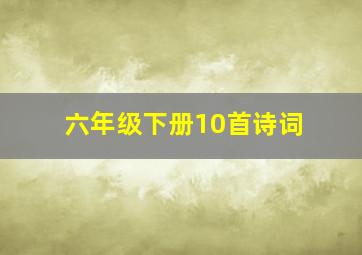 六年级下册10首诗词